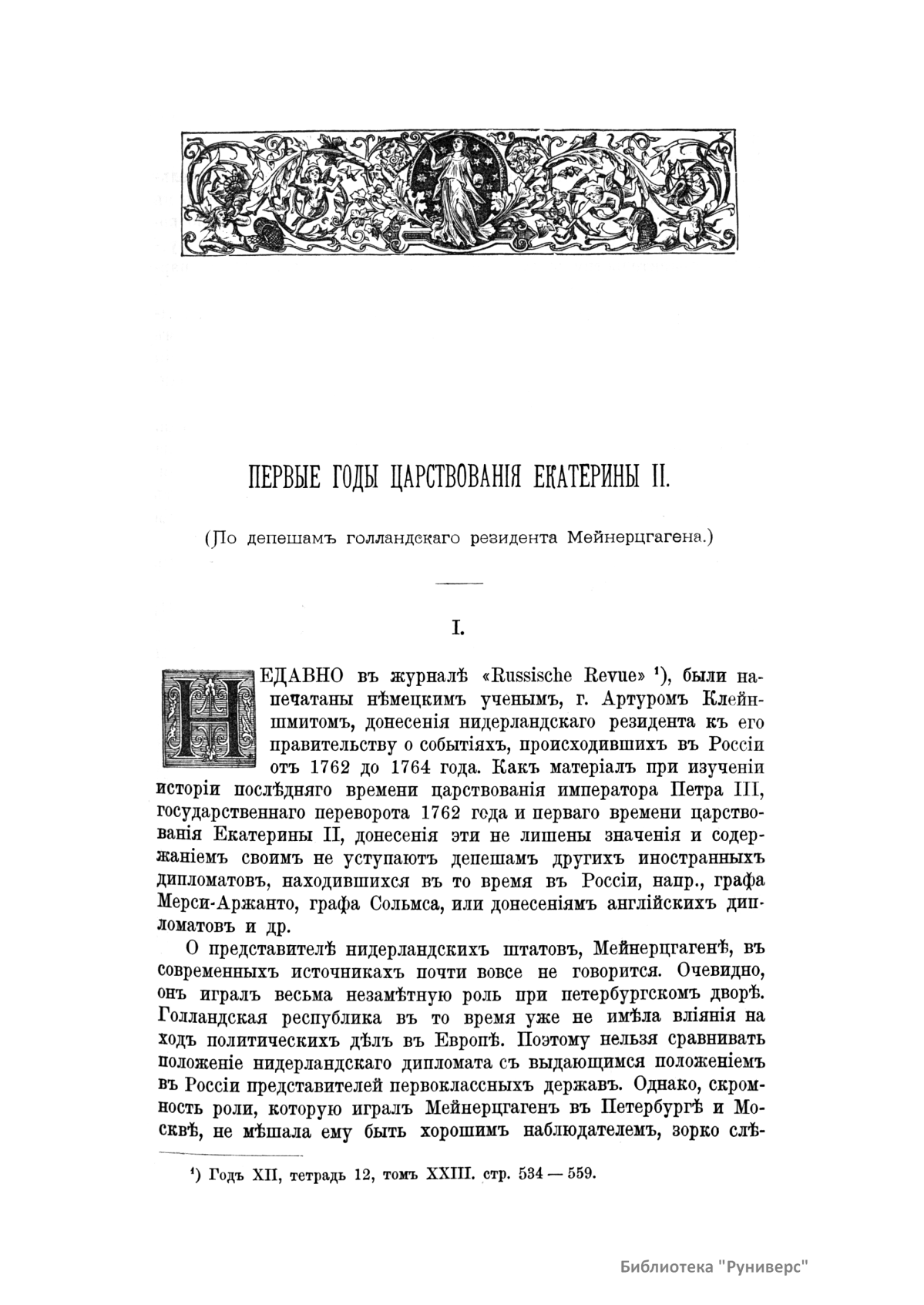 ПЕРВЫЕ ГОДЫ ЦАРСТВОВАНІЯ ЕКАТЕРИНЫ II.

(По депешамъ голландскаго резидента Мейнерцгагена.)

I.

НЕДАВНО въ журналѣ «Russische Revue» ¹), были напечатаны нѣмецкимъ ученымъ, г. Артуромъ Клейншмитомъ, донесенія нидерландскаго резидента къ его правительству о событіяхъ, происходившихъ въ Россіи отъ 1762 до 1764 года. Какъ матеріалъ при изученіи исторіи послѣдняго времени царствованія императора Петра III, государственнаго переворота 1762 года и перваго времени царствованія Екатерины II, донесенія эти не лишены значенія и содержаніемъ своимъ не уступаютъ депешамъ другихъ иностранныхъ дипломатовъ, находившихся въ то время въ Россіи, напр., графа Мерси-Аржанто, графа Сольмса, или донесеніямъ англійскихъ дипломатовъ и др.

О представителѣ нидерландскихъ штатовъ, Мейнерцгагенѣ, въ современныхъ источникахъ почти вовсе не говорится. Очевидно, онъ игралъ весьма незамѣтную роль при петербургскомъ дворѣ. Голландская республика въ то время уже не имѣла вліянія на ходъ политическихъ дѣлъ въ Европѣ. Поэтому нельзя сравнивать положеніе нидерландскаго дипломата съ выдающимся положеніемъ въ Россіи представителей первоклассныхъ державъ. Однако, скромность роли, которую игралъ Мейнерцгагенъ въ Петербургѣ и Москвѣ, не мѣшала ему быть хорошимъ наблюдателемъ, зорко слѣ-

¹) Годъ XII, тетрадь 12, томъ XXIII. стр. 534 — 559.

Библиотека "Руниверс"